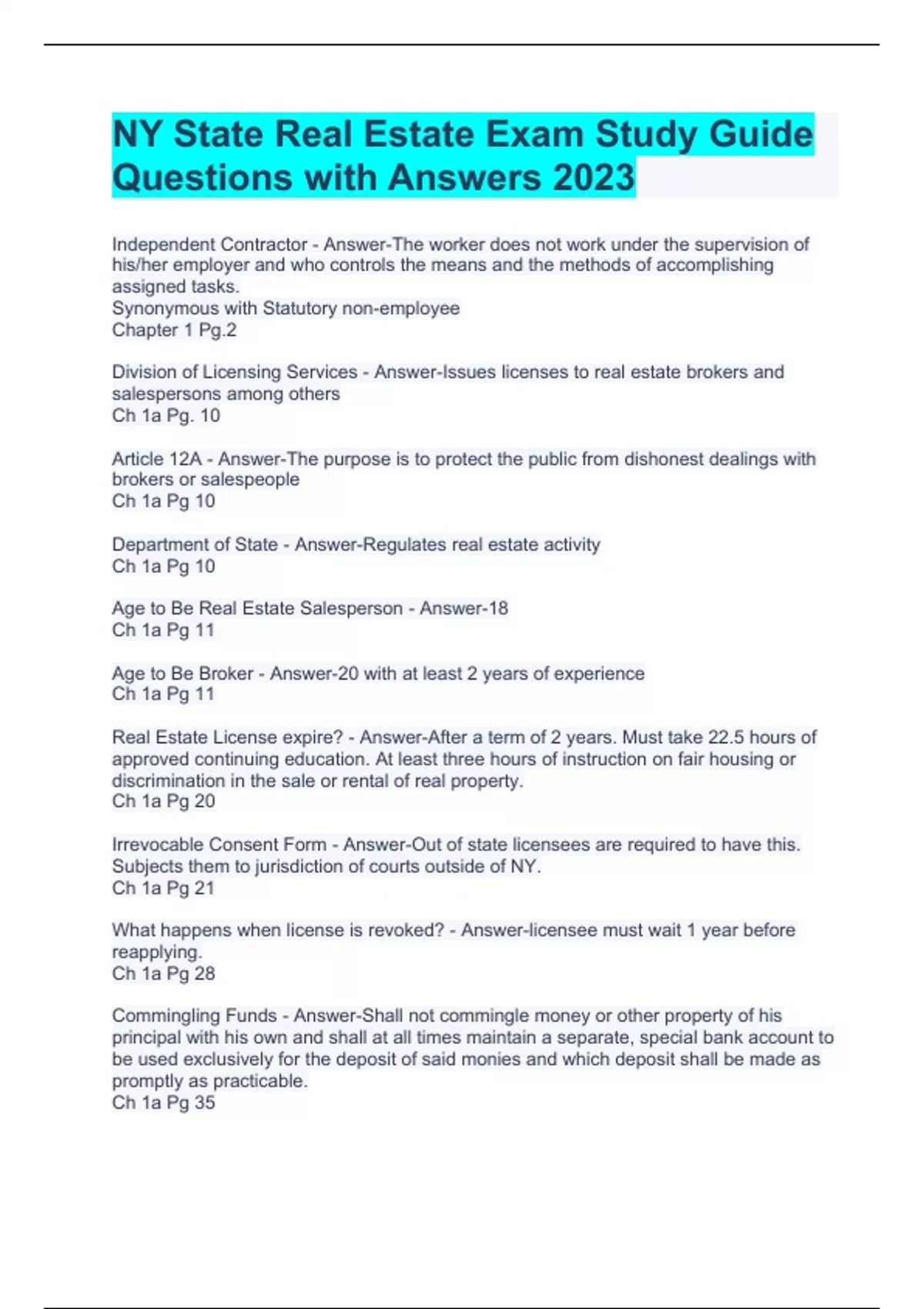 NY State Real Estate Exam Study Guide Questions with Answers 2023

Independent Contractor - Answer-The worker does not work under the supervision of his/her employer and who controls the means and the methods of accomplishing assigned tasks.
Synonymous with Statutory non-employee
Chapter 1 Pg.2

Division of Licensing Services - Answer-Issues licenses to real estate brokers and salespersons among others
Ch 1a Pg. 10

Article 12A - Answer-The purpose is to protect the public from dishonest dealings with brokers or salespeople
Ch 1a Pg 10

Department of State - Answer-Regulates real estate activity
Ch 1a Pg 10

Age to Be Real Estate Salesperson - Answer-18
Ch 1a Pg 11

Age to Be Broker - Answer-20 with at least 2 years of experience
Ch 1a Pg 11

Real Estate License expire? - Answer-After a term of 2 years. Must take 22.5 hours of approved continuing education. At least three hours of instruction on fair housing or discrimination in the sale or rental of real property.
Ch 1a Pg 20

Irrevocable Consent Form - Answer-Out of state licensees are required to have this. Subjects them to jurisdiction of courts outside of NY.
Ch 1a Pg 21

What happens when license is revoked? - Answer-licensee must wait 1 year before reapplying.
Ch 1a Pg 28

Commingling Funds - Answer-Shall not commingle money or other property of his principal with his own and shall at all times maintain a separate, special bank account to be used exclusively for the deposit of said monies and which deposit shall be made as promptly as practicable.
Ch 1a Pg 35